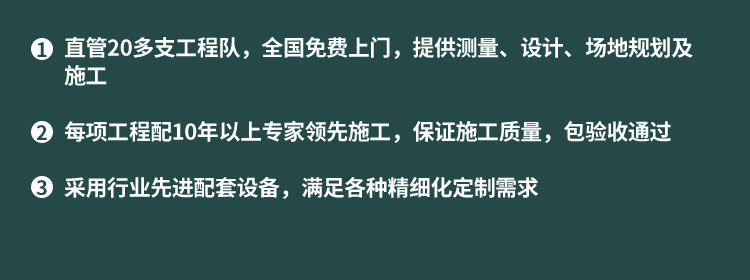 ❶ 直管20多支工程队，全国免费上门，提供测量、设计、场地规划及施工

❷ 每项工程配10年以上专家领先施工，保证施工质量，包验收通过

❸ 采用行业先进配套设备，满足各种精细化定制需求